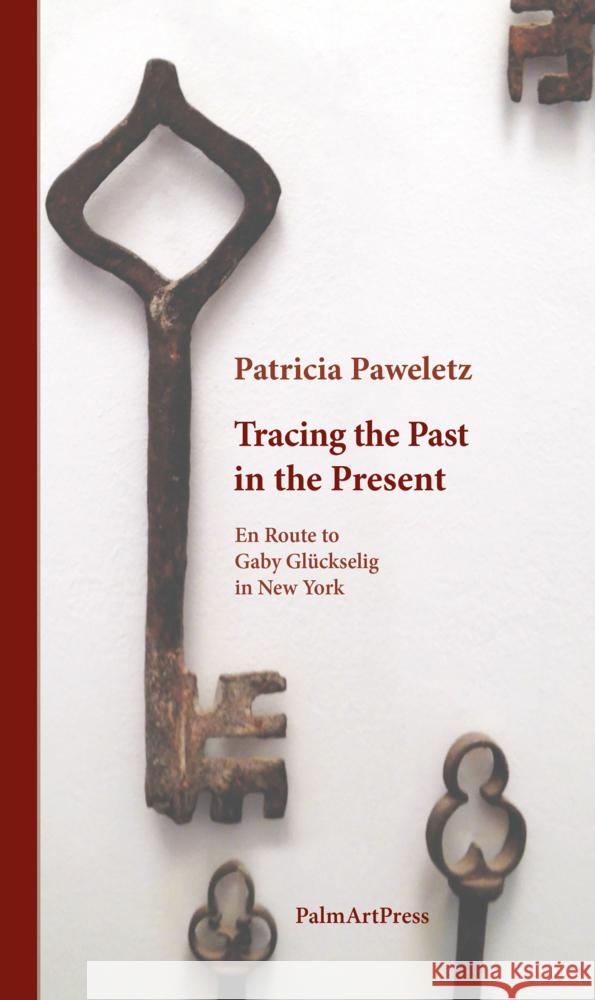 Patricia Paweletz

Tracing the Past in the Present

En Route to Gaby Glückselig in New York

PalmArtPress